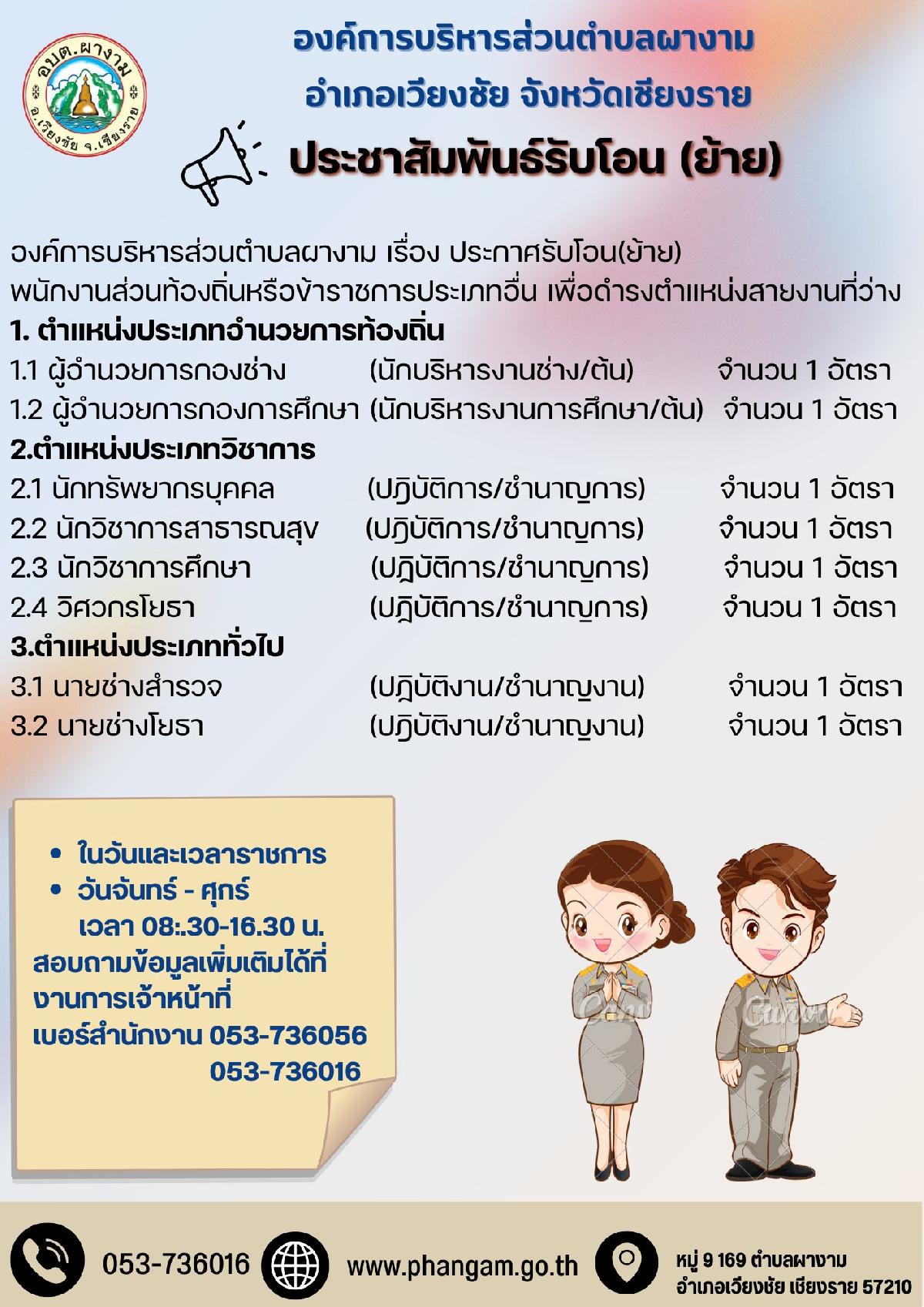 อบต.ผางาม
อ.เวียงชัย จ.เชียงราย

องค์การบริหารส่วนตำบลผางาม
อำเภอเวียงชัย จังหวัดเชียงราย

ประชาสัมพันธ์รับโอน (ย้าย)

องค์การบริหารส่วนตำบลผางาม เรื่อง ประกาศรับโอน(ย้าย) พนักงานส่วนท้องถิ่นหรือข้าราชการประเภทอื่น เพื่อดำรงตำแหน่งสายงานที่ว่าง

1. ตำแหน่งประเภทอำนวยการท้องถิ่น
1.1 ผู้อำนวยการกองช่าง (นักบริหารงานช่าง/ต้น) จำนวน 1 อัตรา
1.2 ผู้อำนวยการกองการศึกษา (นักบริหารงานการศึกษา/ต้น) จำนวน 1 อัตรา
2.ตำแหน่งประเภทวิชาการ
2.1 นักทรัพยากรบุคคล (ปฏิบัติการ/ชำนาญการ) จำนวน 1 อัตรา
2.2 นักวิชาการสาธารณสุข (ปฏิบัติการ/ชำนาญการ) จำนวน 1 อัตรา
2.3 นักวิชาการศึกษา (ปฏิบัติการ/ชำนาญการ) จำนวน 1 อัตรา
2.4 วิศวกรโยธา (ปฏิบัติการ/ชำนาญการ) จำนวน 1 อัตรา
3.ตำแหน่งประเภททั่วไป
3.1 นายช่างสำรวจ (ปฏิบัติงาน/ชำนาญงาน) จำนวน 1 อัตรา
3.2 นายช่างโยธา (ปฏิบัติงาน/ชำนาญงาน) จำนวน 1 อัตรา

• ในวันและเวลาราชการ
• วันจันทร์ - ศุกร์
เวลา 08:.30-16.30 น.
สอบถามข้อมูลเพิ่มเติมได้ที่
งานการเจ้าหน้าที่
เบอร์สำนักงาน 053-736056
053-736016

053-736016
www.phangam.go.th
หมู่ 9 169 ตำบลผางาม
อำเภอเวียงชัย เชียงราย 57210